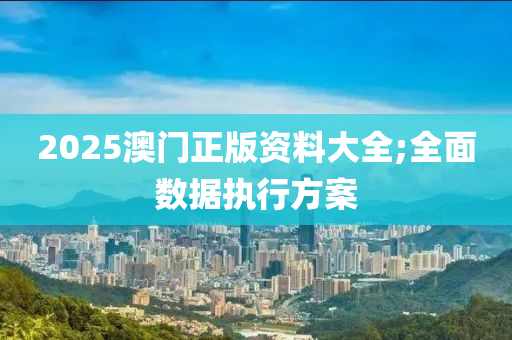 2025澳门正版资料大全;全面数据执行方案